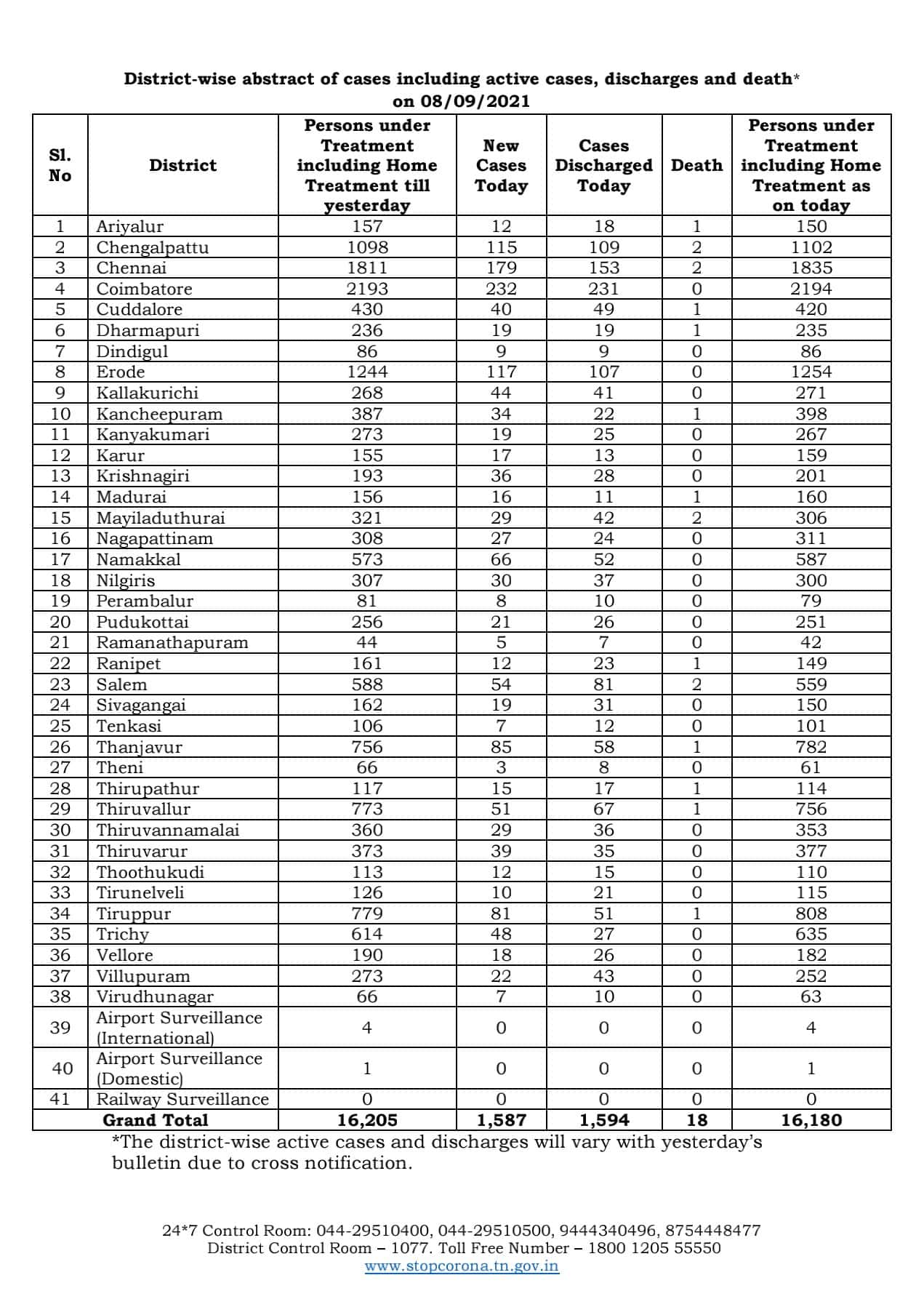 District-wise abstract of cases including active cases, discharges and death* on 08/09/2021

| Sl. No | District | Persons under Treatment including Home Treatment till yesterday | New Cases Today | Cases Discharged Today | Death | Persons under Treatment including Home Treatment as on today |
|---|---|---|---|---|---|---|
| 1 | Ariyalur | 157 | 12 | 18 | 1 | 150 |
| 2 | Chengalpattu | 1098 | 115 | 109 | 2 | 1102 |
| 3 | Chennai | 1811 | 179 | 153 | 2 | 1835 |
| 4 | Coimbatore | 2193 | 232 | 231 | 0 | 2194 |
| 5 | Cuddalore | 430 | 40 | 49 | 1 | 420 |
| 6 | Dharmapuri | 236 | 19 | 19 | 1 | 235 |
| 7 | Dindigul | 86 | 9 | 9 | 0 | 86 |
| 8 | Erode | 1244 | 117 | 107 | 0 | 1254 |
| 9 | Kallakurichi | 268 | 44 | 41 | 0 | 271 |
| 10 | Kancheepuram | 387 | 34 | 22 | 1 | 398 |
| 11 | Kanyakumari | 273 | 19 | 25 | 0 | 267 |
| 12 | Karur | 155 | 17 | 13 | 0 | 159 |
| 13 | Krishnagiri | 193 | 36 | 28 | 0 | 201 |
| 14 | Madurai | 156 | 16 | 11 | 1 | 160 |
| 15 | Mayiladuthurai | 321 | 29 | 42 | 2 | 306 |
| 16 | Nagapattinam | 308 | 27 | 24 | 0 | 311 |
| 17 | Namakkal | 573 | 66 | 52 | 0 | 587 |
| 18 | Nilgiris | 307 | 30 | 37 | 0 | 300 |
| 19 | Perambalur | 81 | 8 | 10 | 0 | 79 |
| 20 | Pudukottai | 256 | 21 | 26 | 0 | 251 |
| 21 | Ramanathapuram | 44 | 5 | 7 | 0 | 42 |
| 22 | Ranipet | 161 | 12 | 23 | 1 | 149 |
| 23 | Salem | 588 | 54 | 81 | 2 | 559 |
| 24 | Sivagangai | 162 | 19 | 31 | 0 | 150 |
| 25 | Tenkasi | 106 | 7 | 12 | 0 | 101 |
| 26 | Thanjavur | 756 | 85 | 58 | 1 | 782 |
| 27 | Theni | 66 | 3 | 8 | 0 | 61 |
| 28 | Thirupathur | 117 | 15 | 17 | 1 | 114 |
| 29 | Thiruvallur | 773 | 51 | 67 | 1 | 756 |
| 30 | Thiruvannamalai | 360 | 29 | 36 | 0 | 353 |
| 31 | Thiruvarur | 373 | 39 | 35 | 0 | 377 |
| 32 | Thoothukudi | 113 | 12 | 15 | 0 | 110 |
| 33 | Tirunelveli | 126 | 10 | 21 | 0 | 115 |
| 34 | Tiruppur | 779 | 81 | 51 | 1 | 808 |
| 35 | Trichy | 614 | 48 | 27 | 0 | 635 |
| 36 | Vellore | 190 | 18 | 26 | 0 | 182 |
| 37 | Villupuram | 273 | 22 | 43 | 0 | 252 |
| 38 | Virudhunagar | 66 | 7 | 10 | 0 | 63 |
| 39 | Airport Surveillance (International) | 4 | 0 | 0 | 0 | 4 |
| 40 | Airport Surveillance (Domestic) | 1 | 0 | 0 | 0 | 1 |
| 41 | Railway Surveillance | 0 | 0 | 0 | 0 | 0 |
| | Grand Total | 16,205 | 1,587 | 1,594 | 18 | 16,180 |

*The district-wise active cases and discharges will vary with yesterday's bulletin due to cross notification.

24*7 Control Room: 044-29510400, 044-29510500, 9444340496, 8754448477
District Control Room – 1077. Toll Free Number – 1800 1205 55550
www.stopcorona.tn.gov.in